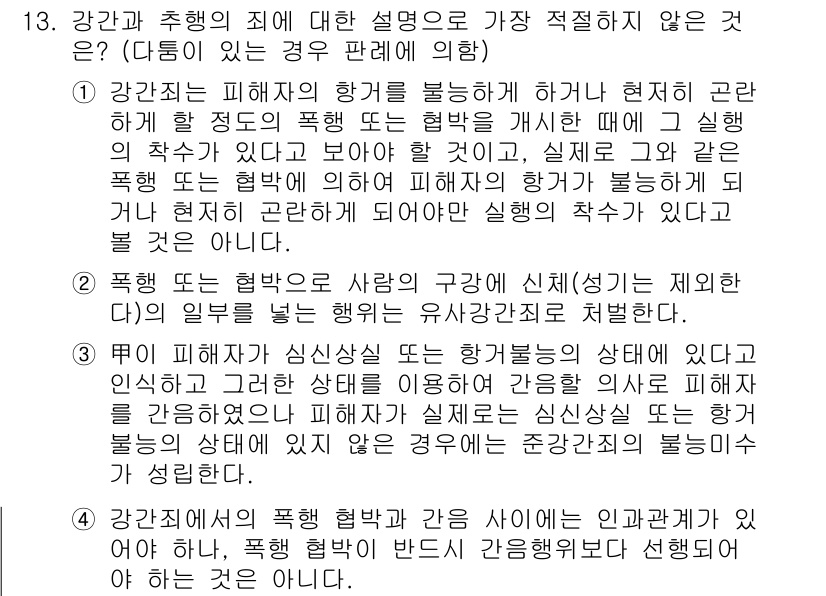 13. 강간과 추행의 죄에 대한 설명으로 가장 적절하지 않은 것은? (다툼이 있는 경우 판례에 의함)

① 강간죄는 피해자의 항거를 불능하게 하거나 현저히 곤란하게 할 정도의 폭행 또는 협박을 개시한 때에 그 실행의 착수가 있다고 보아야 할 것이고, 실제로 그와 같은 폭행 또는 협박에 의하여 피해자의 항거가 불능하게 되거나 현저히 곤란하게 되어야만 실행의 착수가 있다고 볼 것은 아니다.

② 폭행 또는 협박으로 사람의 구강에 신체(성기는 제외한다)의 일부를 넣는 행위는 유사강간죄로 처벌한다.

③ 甲이 피해자가 심신상실 또는 항거불능의 상태에 있다고 인식하고 그러한 상태를 이용하여 간음할 의사로 피해자를 간음하였으나 피해자가 실제로는 심신상실 또는 항거불능의 상태에 있지 않은 경우에는 준강간죄의 불능미수가 성립한다.

④ 강간죄에서의 폭행 협박과 간음 사이에는 인과관계가 있어야 하나, 폭행 협박이 반드시 간음행위보다 선행되어야 하는 것은 아니다.